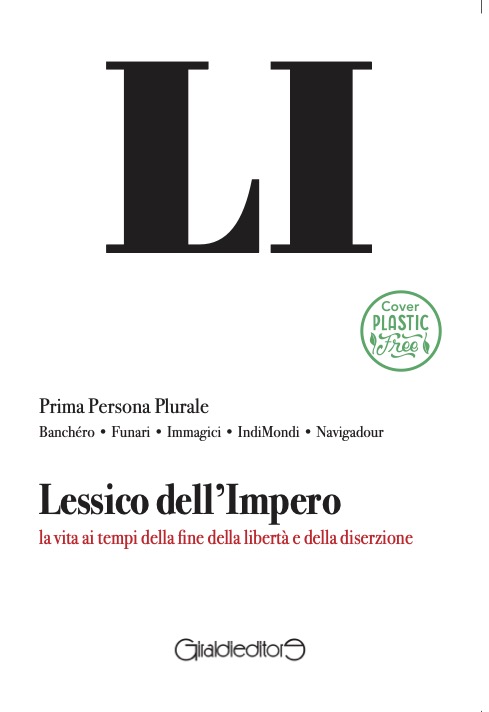 LI

Cover
PLASTIC
Free

Prima Persona Plurale

Banchéro • Funari • Immagici • IndiMondi • Navigadour

Lessico dell'Impero

la vita ai tempi della fine della libertà e della diserzione

Giraldieditore